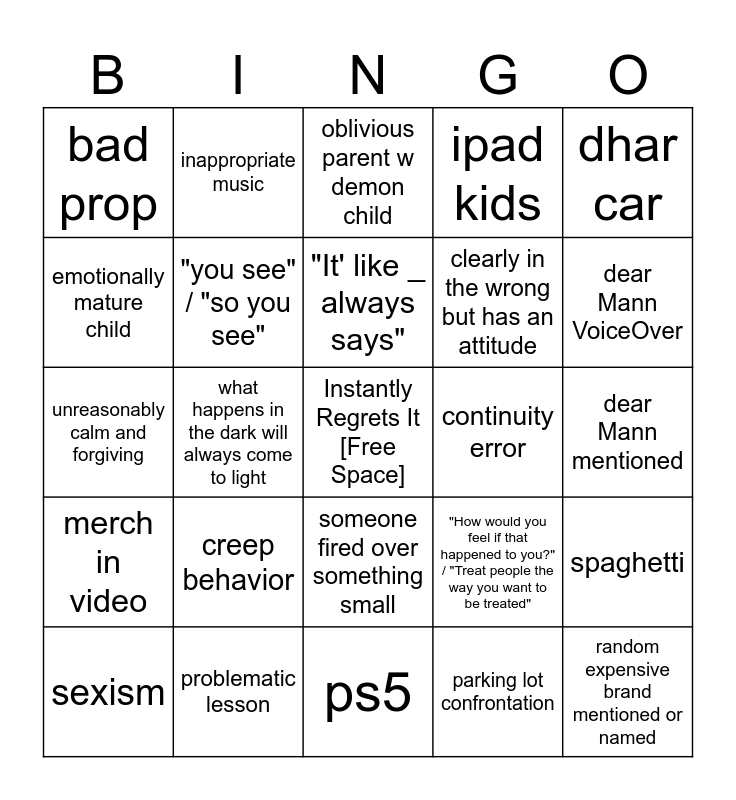 | B | I | N | G | O |
|---|---|---|---|---|
| bad prop | inappropriate music | oblivious parent w demon child | ipad kids | dhar car |
| emotionally mature child | "you see" / "so you see" | "It' like _ always says" | clearly in the wrong but has an attitude | dear Mann VoiceOver |
| unreasonably calm and forgiving | what happens in the dark will always come to light | Instantly Regrets It [Free Space] | continuity error | dear Mann mentioned |
| merch in video | creep behavior | someone fired over something small | "How would you feel if that happened to you?" / "Treat people the way you want to be treated" | spaghetti |
| sexism | problematic lesson | ps5 | parking lot confrontation | random expensive brand mentioned or named |